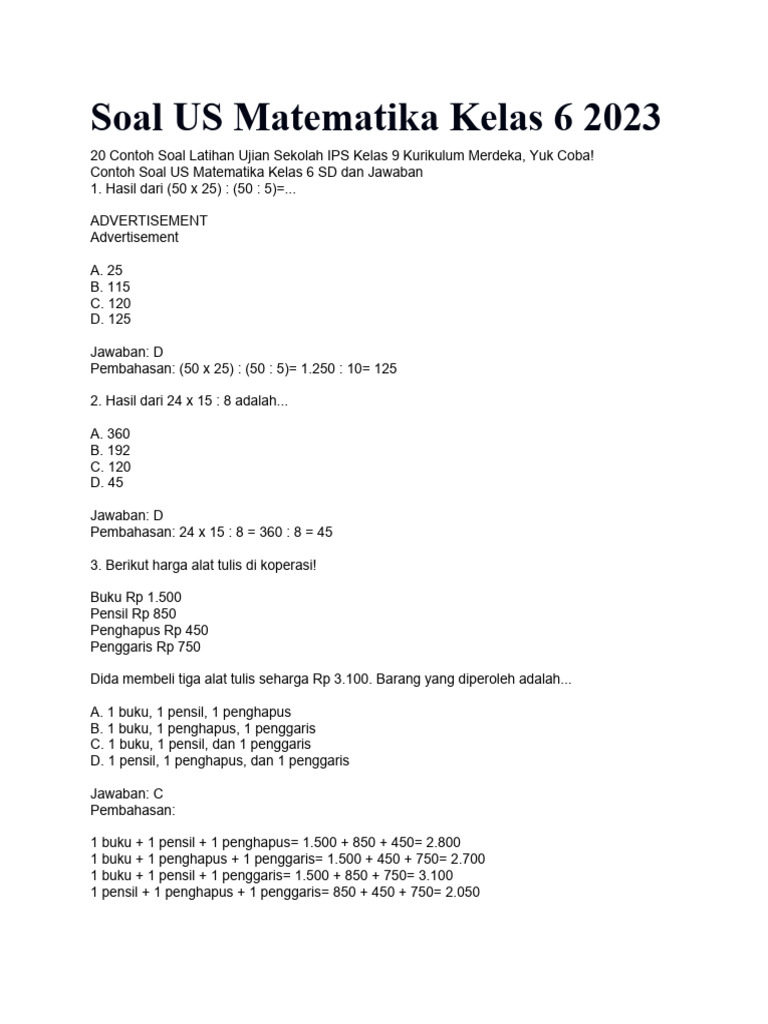 Soal US Matematika Kelas 6 2023

20 Contoh Soal Latihan Ujian Sekolah IPS Kelas 9 Kurikulum Merdeka, Yuk Coba!
Contoh Soal US Matematika Kelas 6 SD dan Jawaban
1. Hasil dari (50 x 25) : (50 : 5)=...

ADVERTISEMENT
Advertisement

A. 25
B. 115
C. 120
D. 125

Jawaban: D
Pembahasan: (50 x 25) : (50 : 5)= 1.250 : 10= 125

2. Hasil dari 24 x 15 : 8 adalah...

A. 360
B. 192
C. 120
D. 45

Jawaban: D
Pembahasan: 24 x 15 : 8 = 360 : 8 = 45

3. Berikut harga alat tulis di koperasi!

Buku Rp 1.500
Pensil Rp 850
Penghapus Rp 450
Penggaris Rp 750

Dida membeli tiga alat tulis seharga Rp 3.100. Barang yang diperoleh adalah...

A. 1 buku, 1 pensil, 1 penghapus
B. 1 buku, 1 penghapus, 1 penggaris
C. 1 buku, 1 pensil, dan 1 penggaris
D. 1 pensil, 1 penghapus, dan 1 penggaris

Jawaban: C
Pembahasan:

1 buku + 1 pensil + 1 penghapus= 1.500 + 850 + 450= 2.800
1 buku + 1 penghapus + 1 penggaris= 1.500 + 450 + 750= 2.700
1 buku + 1 pensil + 1 penggaris= 1.500 + 850 + 750= 3.100
1 pensil + 1 penghapus + 1 penggaris= 850 + 450 + 750= 2.050